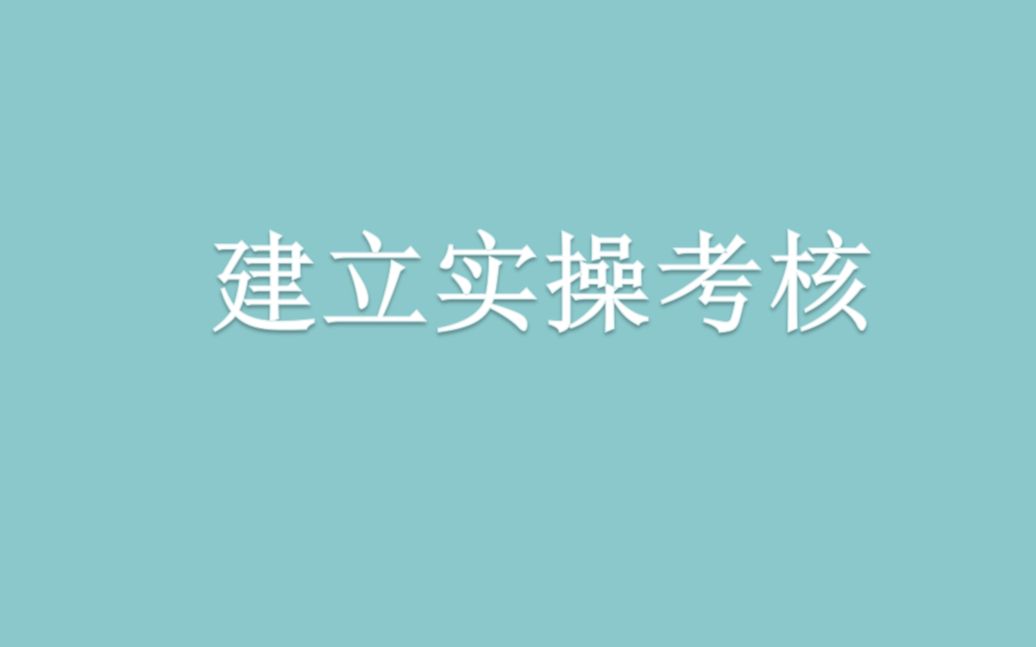 建立实操考核